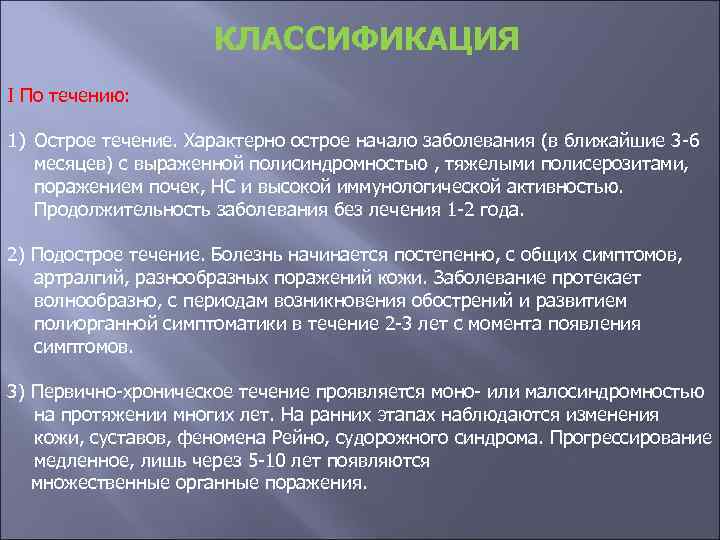 КЛАССИФИКАЦИЯ

I По течению:

1) Острое течение. Характерно острое начало заболевания (в ближайшие 3-6 месяцев) с выраженной полисиндромностью , тяжелыми полисерозитами, поражением почек, НС и высокой иммунологической активностью. Продолжительность заболевания без лечения 1-2 года.

2) Подострое течение. Болезнь начинается постепенно, с общих симптомов, артралгий, разнообразных поражений кожи. Заболевание протекает волнообразно, с периодам возникновения обострений и развитием полиорганной симптоматики в течение 2-3 лет с момента появления симптомов.

3) Первично-хроническое течение проявляется моно- или малосиндромностью на протяжении многих лет. На ранних этапах наблюдаются изменения кожи, суставов, феномена Рейно, судорожного синдрома. Прогрессирование медленное, лишь через 5-10 лет появляются множественные органные поражения.